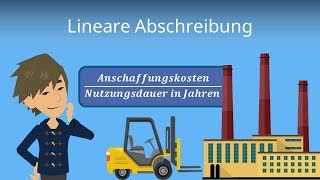 Lineare Abschreibung

$\frac{Anschaffungskosten}{Nutzungsdauer\ in\ Jahren}$